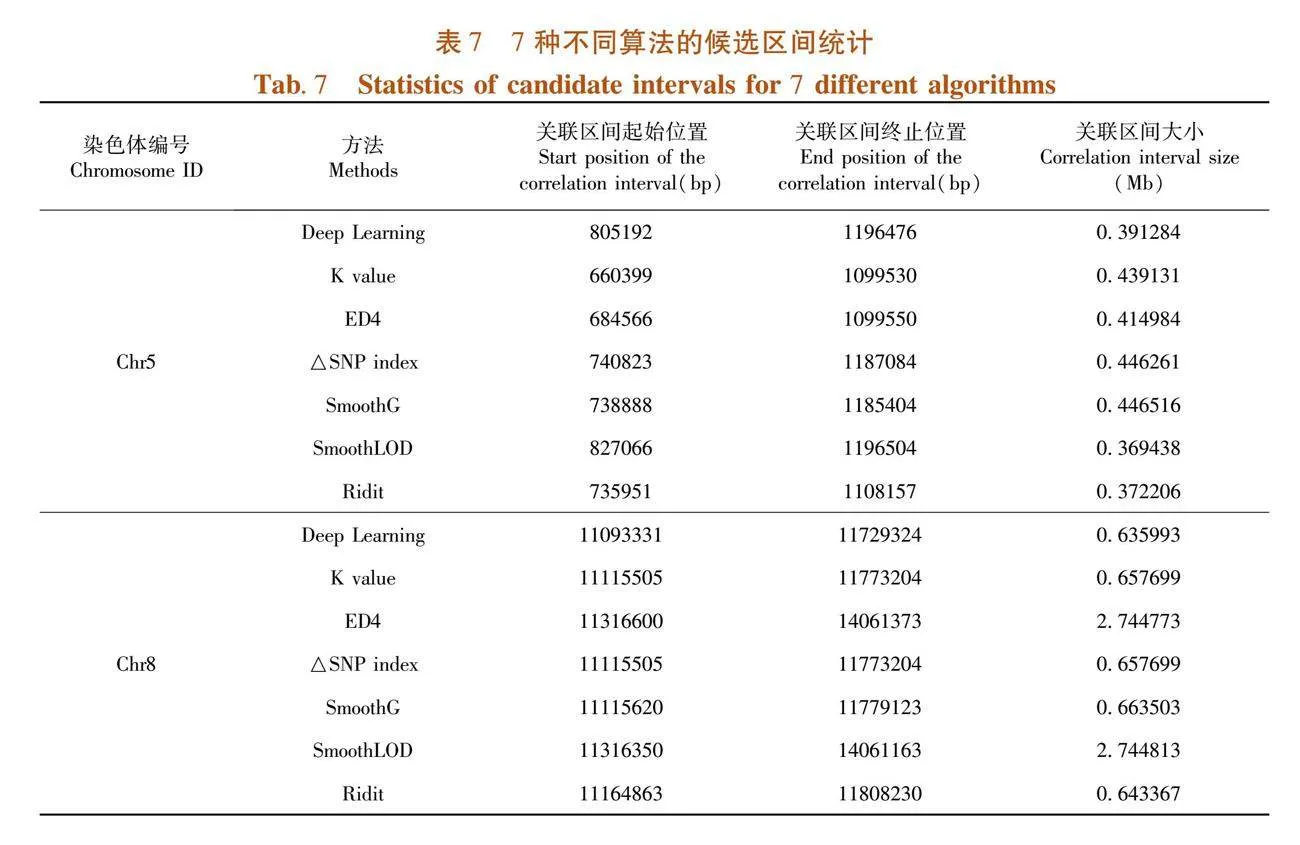 表 7　7 种不同算法的候选区间统计

Tab. 7　Statistics of candidate intervals for 7 different algorithms

| 染色体编号 Chromosome ID | 方法 Methods | 关联区间起始位置 Start position of the correlation interval(bp) | 关联区间终止位置 End position of the correlation interval(bp) | 关联区间大小 Correlation interval size (Mb) |
|---|---|---|---|---|
| Chr5 | Deep Learning | 805192 | 1196476 | 0. 391284 |
| | K value | 660399 | 1099530 | 0. 439131 |
| | ED4 | 684566 | 1099550 | 0. 414984 |
| | △SNP index | 740823 | 1187084 | 0. 446261 |
| | SmoothG | 738888 | 1185404 | 0. 446516 |
| | SmoothLOD | 827066 | 1196504 | 0. 369438 |
| | Ridit | 735951 | 1108157 | 0. 372206 |
| Chr8 | Deep Learning | 11093331 | 11729324 | 0. 635993 |
| | K value | 11115505 | 11773204 | 0. 657699 |
| | ED4 | 11316600 | 14061373 | 2. 744773 |
| | △SNP index | 11115505 | 11773204 | 0. 657699 |
| | SmoothG | 11115620 | 11779123 | 0. 663503 |
| | SmoothLOD | 11316350 | 14061163 | 2. 744813 |
| | Ridit | 11164863 | 11808230 | 0. 643367 |